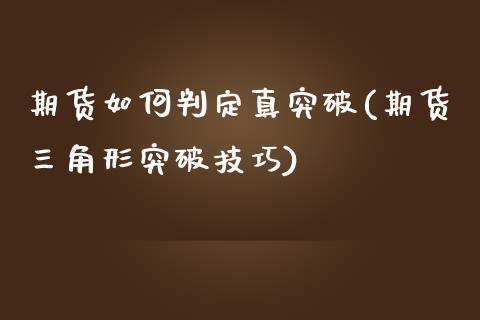 期货如何判定真突破(期货三角形突破技巧)